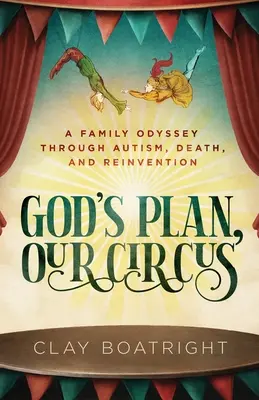 A FAMILY ODYSSEY THROUGH AUTISM, DEATH, AND REINVENTION

GOD'S PLAN, OUR CIRCUS

CLAY BOATRIGHT